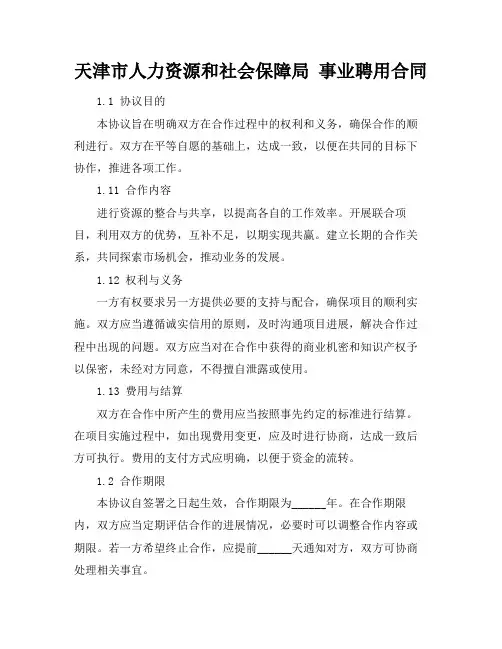 天津市人力资源和社会保障局 事业聘用合同

1.1 协议目的

本协议旨在明确双方在合作过程中的权利和义务，确保合作的顺利进行。双方在平等自愿的基础上，达成一致，以便在共同的目标下协作，推进各项工作。

1.11 合作内容

进行资源的整合与共享，以提高各自的工作效率。开展联合项目，利用双方的优势，互补不足，以期实现共赢。建立长期的合作关系，共同探索市场机会，推动业务的发展。

1.12 权利与义务

一方有权要求另一方提供必要的支持与配合，确保项目的顺利实施。双方应当遵循诚实信用的原则，及时沟通项目进展，解决合作过程中出现的问题。双方应当对在合作中获得的商业机密和知识产权予以保密，未经对方同意，不得擅自泄露或使用。

1.13 费用与结算

双方在合作中所产生的费用应当按照事先约定的标准进行结算。在项目实施过程中，如出现费用变更，应及时进行协商，达成一致后方可执行。费用的支付方式应明确，以便于资金的流转。

1.2 合作期限

本协议自签署之日起生效，合作期限为______年。在合作期限内，双方应当定期评估合作的进展情况，必要时可以调整合作内容或期限。若一方希望终止合作，应提前______天通知对方，双方可协商处理相关事宜。